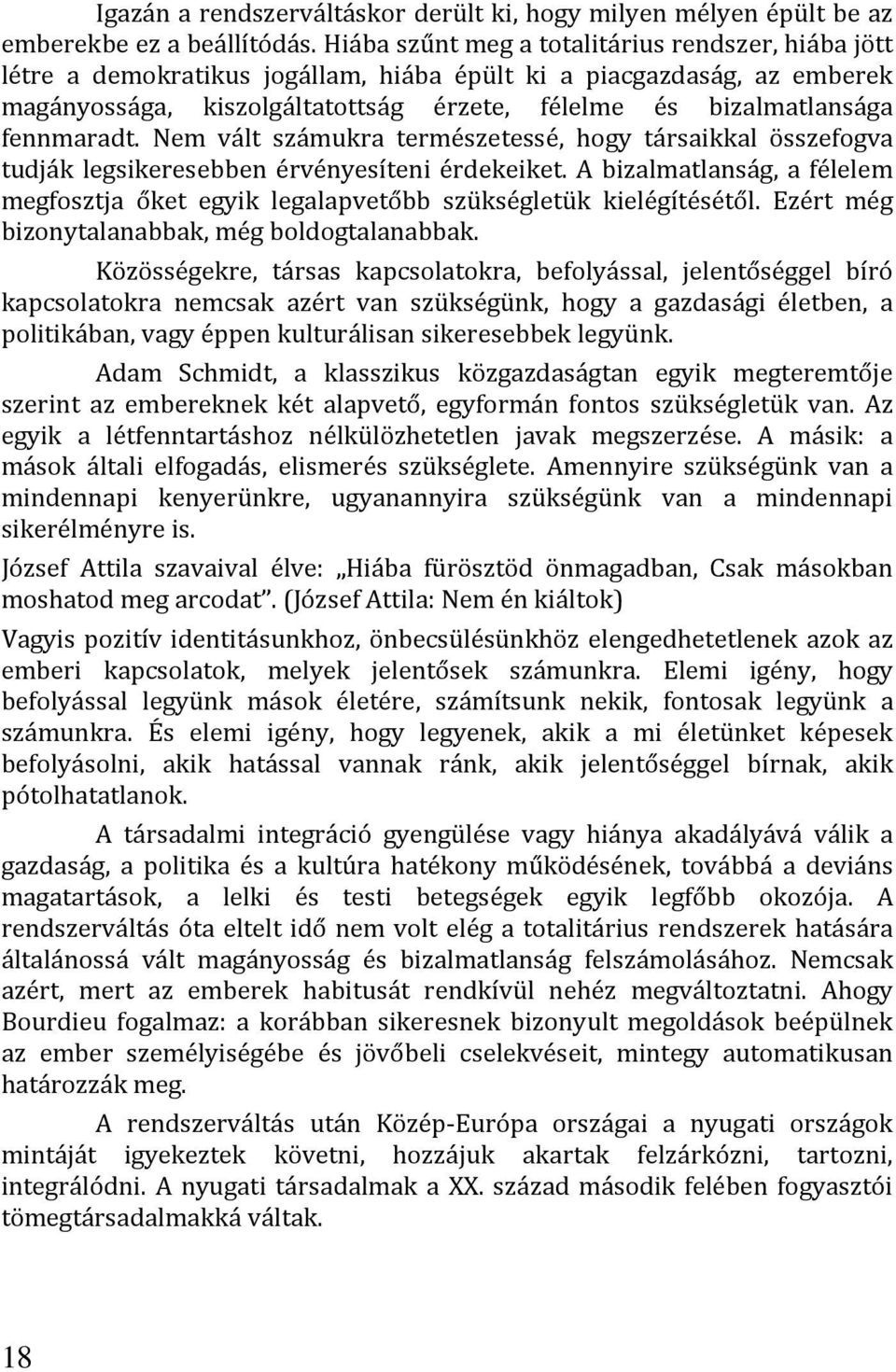 Igazán a rendszerváltáskor derült ki, hogy milyen mélyen épült be az emberekbe ez a beállítódás. Hiába szűnt meg a totalitárius rendszer, hiába jött létre a demokratikus jogállam, hiába épült ki a piacgazdaság, az emberek magányossága, kiszolgáltatottság érzete, félelme és bizalmatlansága fennmaradt. Nem vált számukra természetessé, hogy társaikkal összefogva tudják legsikeresebben érvényesíteni érdekeiket. A bizalmatlanság, a félelem megfosztja őket egyik legalapvetőbb szükségletük kielégítésétől. Ezért még bizonytalanabbak, még boldogtalanabbak.

Közösségekre, társas kapcsolatokra, befolyással, jelentőséggel bíró kapcsolatokra nemcsak azért van szükségünk, hogy a gazdasági életben, a politikában, vagy éppen kulturálisan sikeresebbek legyünk.

Adam Schmidt, a klasszikus közgazdaságtan egyik megteremtője szerint az embereknek két alapvető, egyformán fontos szükségletük van. Az egyik a létfenntartáshoz nélkülözhetetlen javak megszerzése. A másik: a mások általi elfogadás, elismerés szükséglete. Amennyire szükségünk van a mindennapi kenyerünkre, ugyanannyira szükségünk van a mindennapi sikerélményre is.

József Attila szavaival élve: „Hiába fürösztöd önmagadban, Csak másokban moshatod meg arcodat”. (József Attila: Nem én kiáltok)

Vagyis pozitív identitásunkhoz, önbecsülésünkhöz elengedhetetlenek azok az emberi kapcsolatok, melyek jelentősek számunkra. Elemi igény, hogy befolyással legyünk mások életére, számítsunk nekik, fontosak legyünk a számunkra. És elemi igény, hogy legyenek, akik a mi életünket képesek befolyásolni, akik hatással vannak ránk, akik jelentőséggel bírnak, akik pótolhatatlanok.

A társadalmi integráció gyengülése vagy hiánya akadályává válik a gazdaság, a politika és a kultúra hatékony működésének, továbbá a deviáns magatartások, a lelki és testi betegségek egyik legfőbb okozója. A rendszerváltás óta eltelt idő nem volt elég a totalitárius rendszerek hatására általánossá vált magányosság és bizalmatlanság felszámolásához. Nemcsak azért, mert az emberek habitusát rendkívül nehéz megváltoztatni. Ahogy Bourdieu fogalmaz: a korábban sikeresnek bizonyult megoldások beépülnek az ember személyiségébe és jövőbeli cselekvéseit, mintegy automatikusan határozzák meg.

A rendszerváltás után Közép-Európa országai a nyugati országok mintáját igyekeztek követni, hozzájuk akartak felzárkózni, tartozni, integrálódni. A nyugati társadalmak a XX. század második felében fogyasztói tömegtársadalmakká váltak.

18